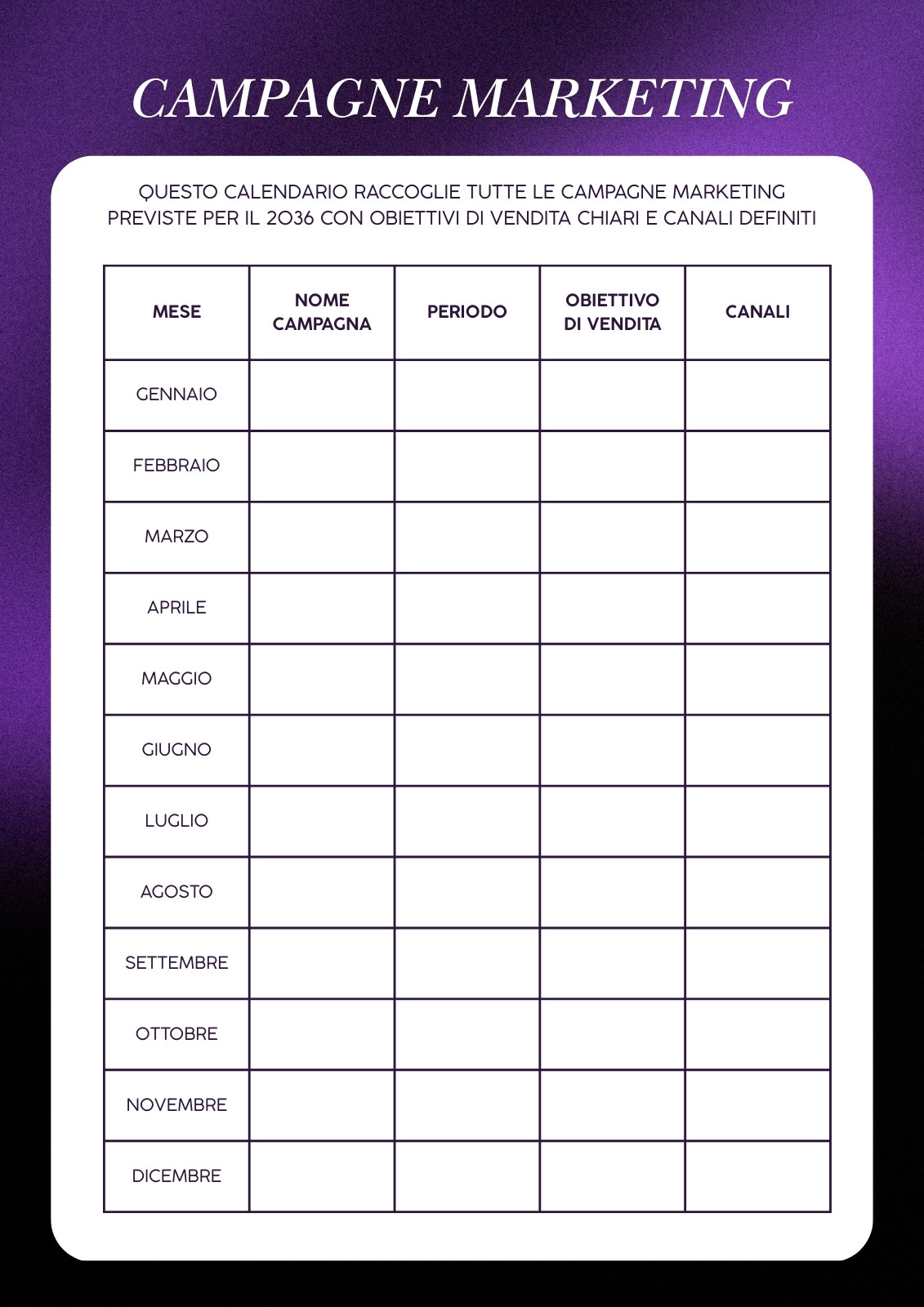 CAMPAGNE MARKETING

QUESTO CALENDARIO RACCOGLIE TUTTE LE CAMPAGNE MARKETING PREVISTE PER IL 2036 CON OBIETTIVI DI VENDITA CHIARI E CANALI DEFINITI

| MESE | NOME CAMPAGNA | PERIODO | OBIETTIVO DI VENDITA | CANALI |
|---|---|---|---|---|
| GENNAIO | | | | |
| FEBBRAIO | | | | |
| MARZO | | | | |
| APRILE | | | | |
| MAGGIO | | | | |
| GIUGNO | | | | |
| LUGLIO | | | | |
| AGOSTO | | | | |
| SETTEMBRE | | | | |
| OTTOBRE | | | | |
| NOVEMBRE | | | | |
| DICEMBRE | | | | |